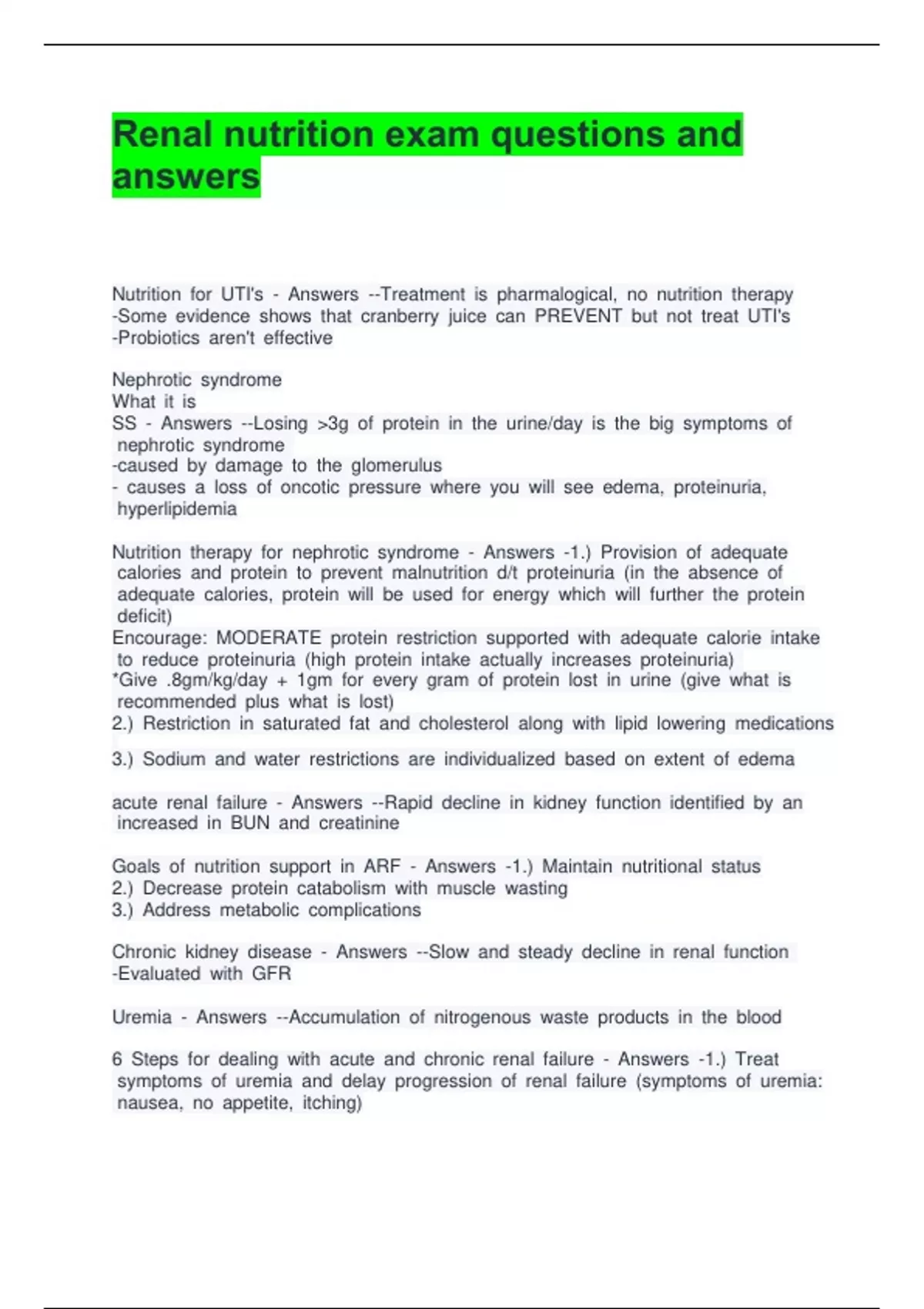 Renal nutrition exam questions and answers

Nutrition for UTI's - Answers --Treatment is pharmalogical, no nutrition therapy
-Some evidence shows that cranberry juice can PREVENT but not treat UTI's
-Probiotics aren't effective

Nephrotic syndrome
What it is
SS - Answers --Losing >3g of protein in the urine/day is the big symptoms of nephrotic syndrome
-caused by damage to the glomerulus
- causes a loss of oncotic pressure where you will see edema, proteinuria, hyperlipidemia

Nutrition therapy for nephrotic syndrome - Answers -1.) Provision of adequate calories and protein to prevent malnutrition d/t proteinuria (in the absence of adequate calories, protein will be used for energy which will further the protein deficit)
Encourage: MODERATE protein restriction supported with adequate calorie intake to reduce proteinuria (high protein intake actually increases proteinuria)
*Give .8gm/kg/day + 1gm for every gram of protein lost in urine (give what is recommended plus what is lost)
2.) Restriction in saturated fat and cholesterol along with lipid lowering medications

3.) Sodium and water restrictions are individualized based on extent of edema

acute renal failure - Answers --Rapid decline in kidney function identified by an increased in BUN and creatinine

Goals of nutrition support in ARF - Answers -1.) Maintain nutritional status
2.) Decrease protein catabolism with muscle wasting
3.) Address metabolic complications

Chronic kidney disease - Answers --Slow and steady decline in renal function
-Evaluated with GFR

Uremia - Answers --Accumulation of nitrogenous waste products in the blood

6 Steps for dealing with acute and chronic renal failure - Answers -1.) Treat symptoms of uremia and delay progression of renal failure (symptoms of uremia: nausea, no appetite, itching)